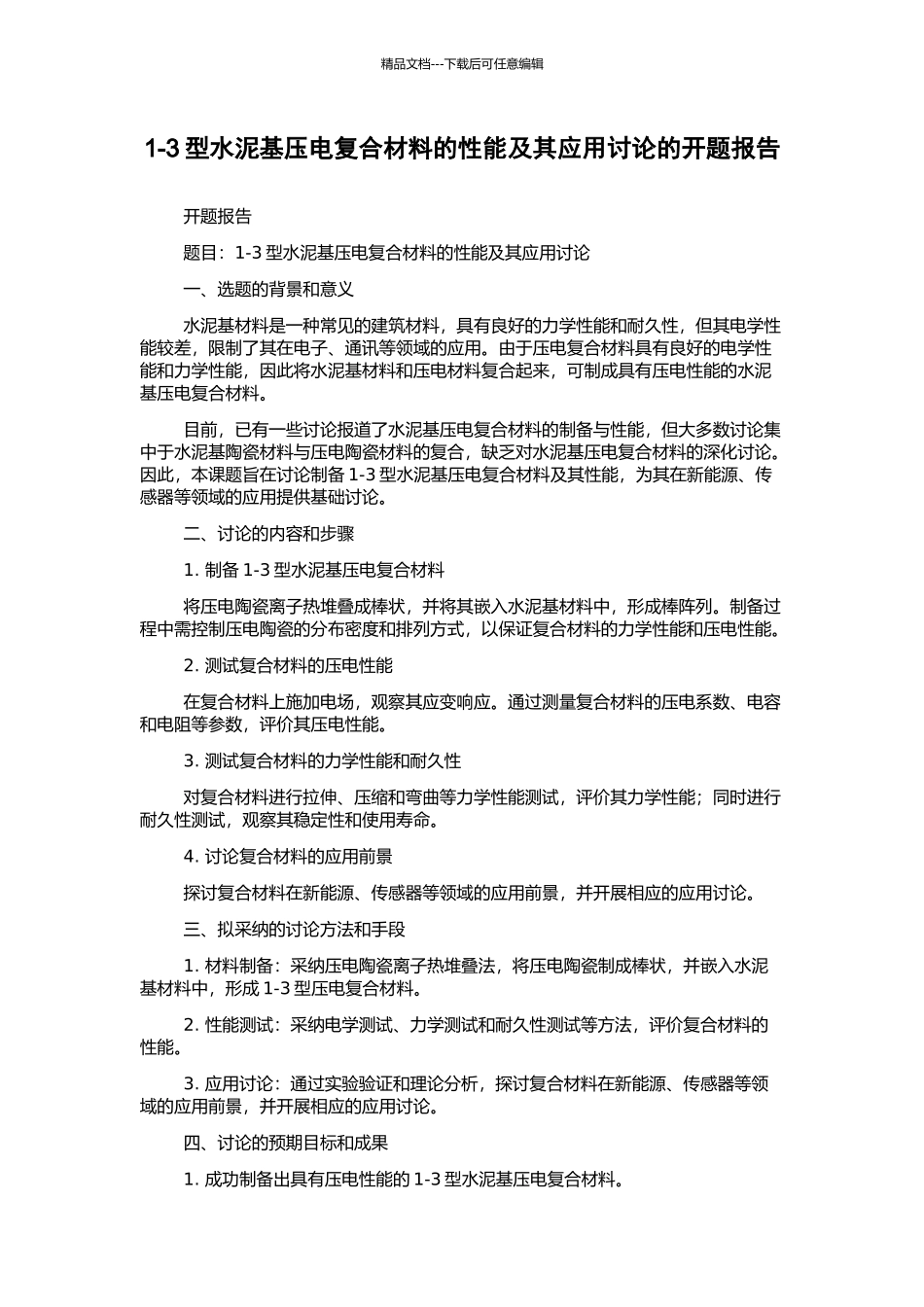 精品文档---下载后可任意编辑

1-3 型水泥基压电复合材料的性能及其应用讨论的开题报告

开题报告

题目：1-3 型水泥基压电复合材料的性能及其应用讨论

一、选题的背景和意义

水泥基材料是一种常见的建筑材料，具有良好的力学性能和耐久性，但其电学性能较差，限制了其在电子、通讯等领域的应用。由于压电复合材料具有良好的电学性能和力学性能，因此将水泥基材料和压电材料复合起来，可制成具有压电性能的水泥基压电复合材料。

目前，已有一些讨论报道了水泥基压电复合材料的制备与性能，但大多数讨论集中于水泥基陶瓷材料与压电陶瓷材料的复合，缺乏对水泥基压电复合材料的深化讨论。因此，本课题旨在讨论制备 1-3 型水泥基压电复合材料及其性能，为其在新能源、传感器等领域的应用提供基础讨论。

二、讨论的内容和步骤

1. 制备 1-3 型水泥基压电复合材料

将压电陶瓷离子热堆叠成棒状，并将其嵌入水泥基材料中，形成棒阵列。制备过程中需控制压电陶瓷的分布密度和排列方式，以保证复合材料的力学性能和压电性能。

2. 测试复合材料的压电性能

在复合材料上施加电场，观察其应变响应。通过测量复合材料的压电系数、电容和电阻等参数，评价其压电性能。

3. 测试复合材料的力学性能和耐久性

对复合材料进行拉伸、压缩和弯曲等力学性能测试，评价其力学性能；同时进行耐久性测试，观察其稳定性和使用寿命。

4. 讨论复合材料的应用前景

探讨复合材料在新能源、传感器等领域的应用前景，并开展相应的应用讨论。

三、拟采纳的讨论方法和手段

1. 材料制备：采纳压电陶瓷离子热堆叠法，将压电陶瓷制成棒状，并嵌入水泥基材料中，形成 1-3 型压电复合材料。

2. 性能测试：采纳电学测试、力学测试和耐久性测试等方法，评价复合材料的性能。

3. 应用讨论：通过实验验证和理论分析，探讨复合材料在新能源、传感器等领域的应用前景，并开展相应的应用讨论。

四、讨论的预期目标和成果

1. 成功制备出具有压电性能的 1-3 型水泥基压电复合材料。